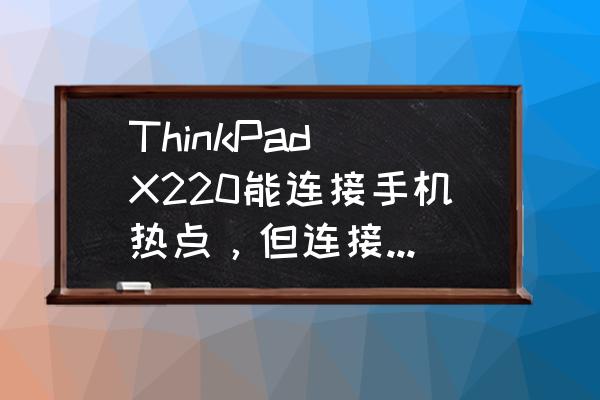 ThinkPad X220能连接手机热点，但连接...